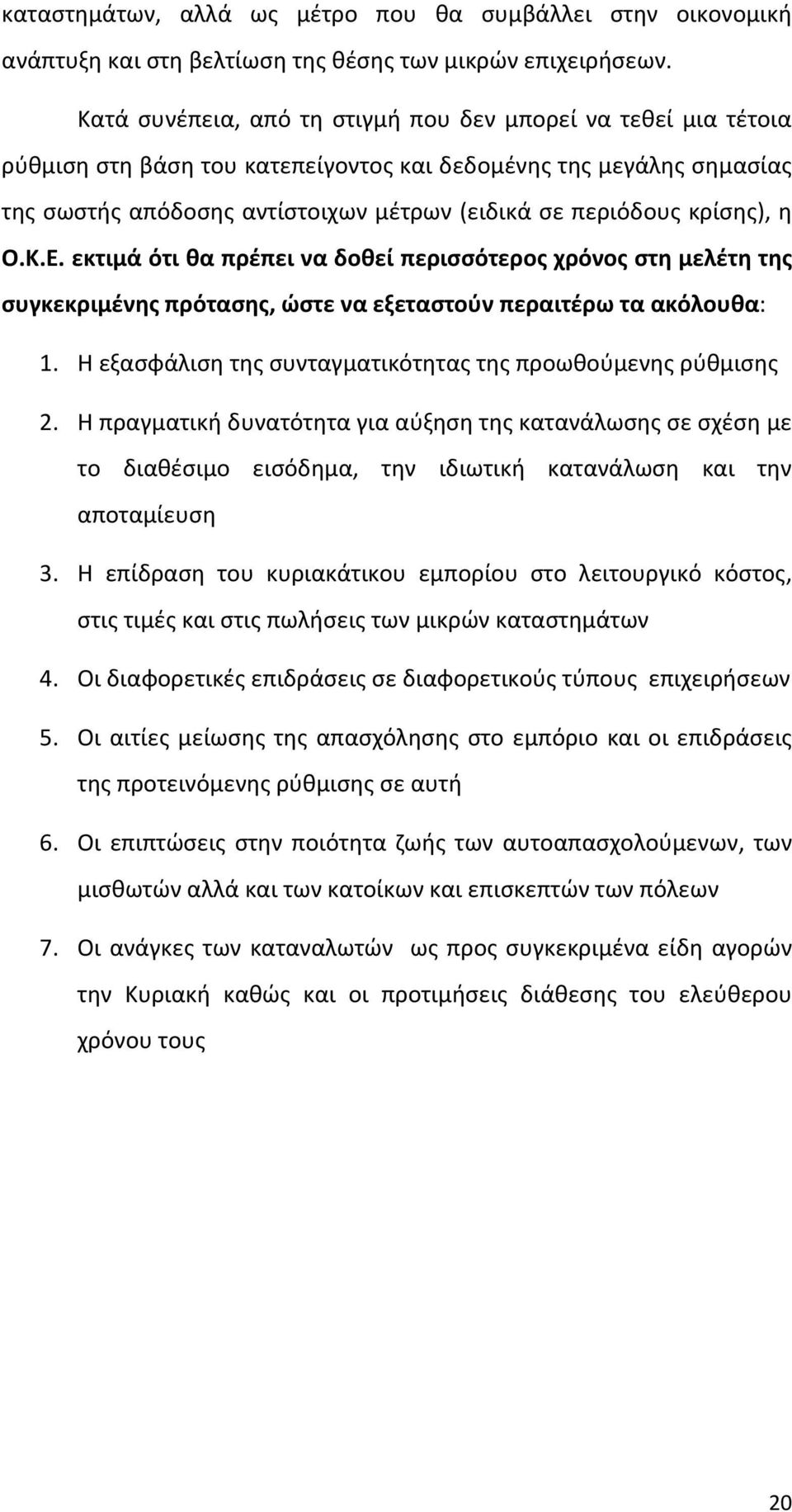 καταστημάτων, αλλά ως μέτρο που θα συμβάλλει στην οικονομική ανάπτυξη και στη βελτίωση της θέσης των μικρών επιχειρήσεων.

Κατά συνέπεια, από τη στιγμή που δεν μπορεί να τεθεί μια τέτοια ρύθμιση στη βάση του κατεπείγοντος και δεδομένης της μεγάλης σημασίας της σωστής απόδοσης αντίστοιχων μέτρων (ειδικά σε περιόδους κρίσης), η Ο.Κ.Ε. εκτιμά ότι θα πρέπει να δοθεί περισσότερος χρόνος στη μελέτη της συγκεκριμένης πρότασης, ώστε να εξεταστούν περαιτέρω τα ακόλουθα:

1. Η εξασφάλιση της συνταγματικότητας της προωθούμενης ρύθμισης
2. Η πραγματική δυνατότητα για αύξηση της κατανάλωσης σε σχέση με το διαθέσιμο εισόδημα, την ιδιωτική κατανάλωση και την αποταμίευση
3. Η επίδραση του κυριακάτικου εμπορίου στο λειτουργικό κόστος, στις τιμές και στις πωλήσεις των μικρών καταστημάτων
4. Οι διαφορετικές επιδράσεις σε διαφορετικούς τύπους επιχειρήσεων
5. Οι αιτίες μείωσης της απασχόλησης στο εμπόριο και οι επιδράσεις της προτεινόμενης ρύθμισης σε αυτή
6. Οι επιπτώσεις στην ποιότητα ζωής των αυτοαπασχολούμενων, των μισθωτών αλλά και των κατοίκων και επισκεπτών των πόλεων
7. Οι ανάγκες των καταναλωτών ως προς συγκεκριμένα είδη αγορών την Κυριακή καθώς και οι προτιμήσεις διάθεσης του ελεύθερου χρόνου τους

20